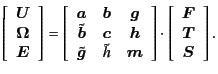 $\begin{bmatrix} \boldsymbol{U} \\ \boldsymbol{\Omega} \\ \boldsymbol{E} \end{bmatrix} = \begin{bmatrix} \boldsymbol{a} & \boldsymbol{b} & \boldsymbol{g} \\ \tilde{\boldsymbol{b}} & \boldsymbol{c} & \boldsymbol{h} \\ \tilde{\boldsymbol{g}} & \tilde{\boldsymbol{h}} & \boldsymbol{m} \end{bmatrix} \cdot \begin{bmatrix} \boldsymbol{F} \\ \boldsymbol{T} \\ \boldsymbol{S} \end{bmatrix}.$